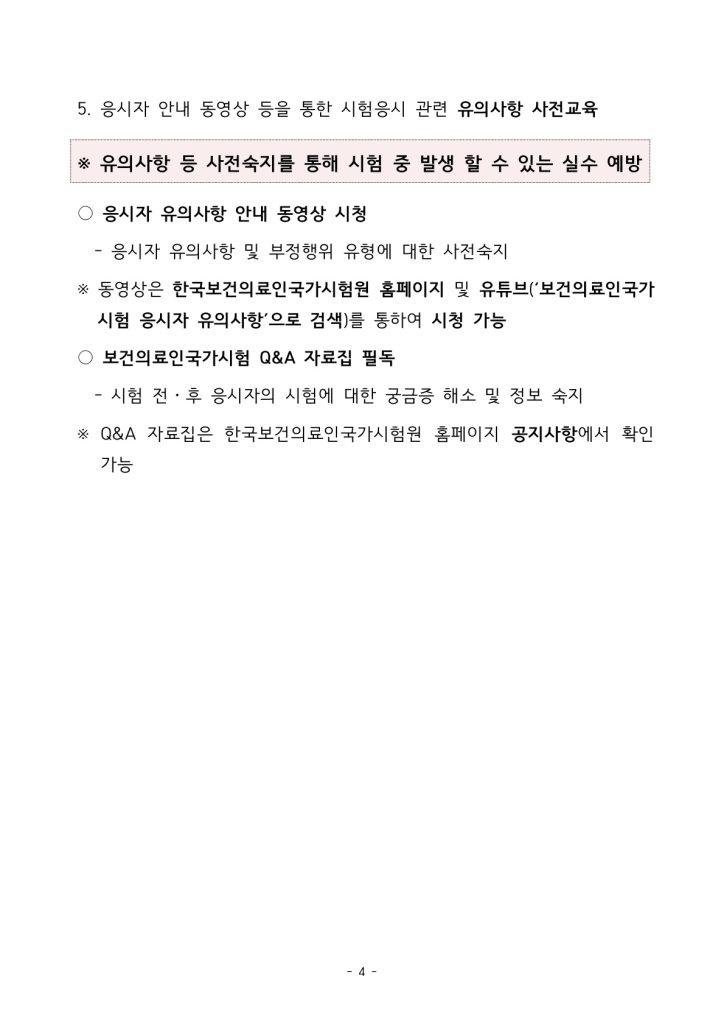 5. 응시자 안내 동영상 등을 통한 시험응시 관련 유의사항 사전교육

※ 유의사항 등 사전숙지를 통해 시험 중 발생 할 수 있는 실수 예방

○ 응시자 유의사항 안내 동영상 시청

- 응시자 유의사항 및 부정행위 유형에 대한 사전숙지

※ 동영상은 한국보건의료인국가시험원 홈페이지 및 유튜브('보건의료인국가시험 응시자 유의사항'으로 검색)를 통하여 시청 가능

○ 보건의료인국가시험 Q&A 자료집 필독

- 시험 전·후 응시자의 시험에 대한 궁금증 해소 및 정보 숙지

※ Q&A 자료집은 한국보건의료인국가시험원 홈페이지 공지사항에서 확인 가능

- 4 -